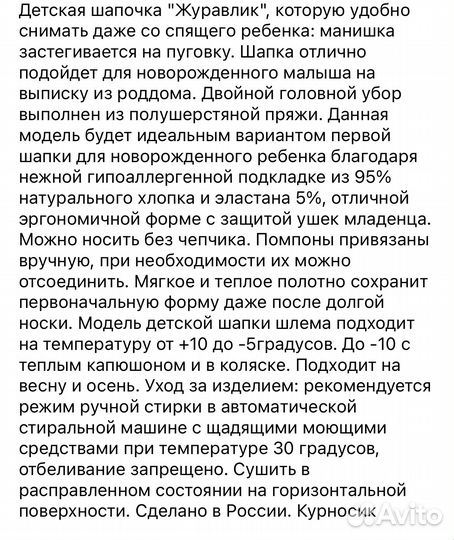 Детская шапочка "Журавлик", которую удобно снимать даже со спящего ребенка: манишка застегивается на пуговку. Шапка отлично подойдет для новорожденного малыша на выписку из роддома. Двойной головной убор выполнен из полушерстяной пряжи. Данная модель будет идеальным вариантом первой шапки для новорожденного ребенка благодаря нежной гипоаллергенной подкладке из 95% натурального хлопка и эластана 5%, отличной эргономичной форме с защитой ушек младенца. Можно носить без чепчика. Помпоны привязаны вручную, при необходимости их можно отсоединить. Мягкое и теплое полотно сохранит первоначальную форму даже после долгой носки. Модель детской шапки шлема подходит на температуру от +10 до -5градусов. До -10 с теплым капюшоном и в коляске. Подходит на весну и осень. Уход за изделием: рекомендуется режим ручной стирки в автоматической стиральной машине с щадящими моющими средствами при температуре 30 градусов, отбеливание запрещено. Сушить в расправленном состоянии на горизонтальной поверхности. Сделано в России. Курносик

Avito